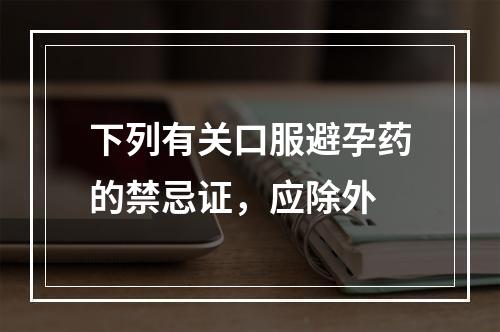 下列有关口服避孕药的禁忌证，应除外